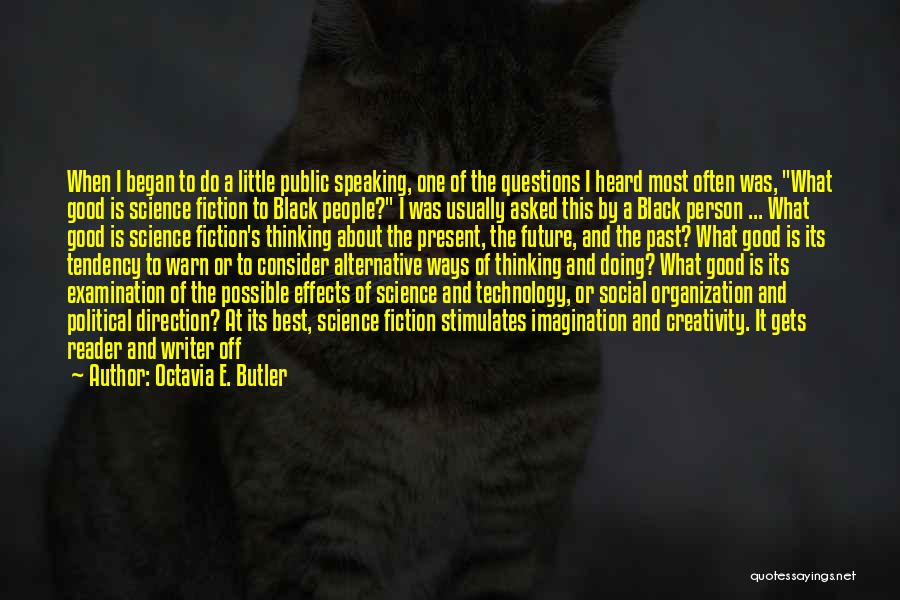 When I began to do a little public speaking, one of the questions I heard most often was, "What good is science fiction to Black people?" I was usually asked this by a Black person ... What good is science fiction's thinking about the present, the future, and the past? What good is its tendency to warn or to consider alternative ways of thinking and doing? What good is its examination of the possible effects of science and technology, or social organization and political direction? At its best, science fiction stimulates imagination and creativity. It gets reader and writer off

— Author: Octavia E. Butler

quotessayings.net